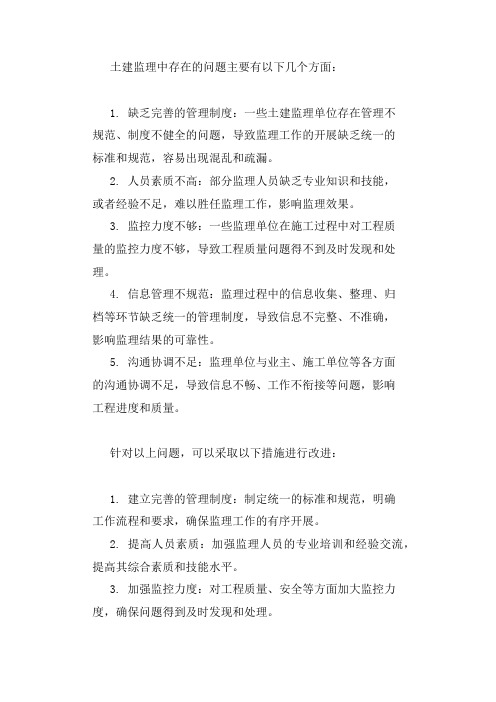 土建监理中存在的问题主要有以下几个方面：

1. 缺乏完善的管理制度：一些土建监理单位存在管理不规范、制度不健全的问题，导致监理工作的开展缺乏统一的标准和规范，容易出现混乱和疏漏。

2. 人员素质不高：部分监理人员缺乏专业知识和技能，或者经验不足，难以胜任监理工作，影响监理效果。

3. 监控力度不够：一些监理单位在施工过程中对工程质量的监控力度不够，导致工程质量问题得不到及时发现和处理。

4. 信息管理不规范：监理过程中的信息收集、整理、归档等环节缺乏统一的管理制度，导致信息不完整、不准确，影响监理结果的可靠性。

5. 沟通协调不足：监理单位与业主、施工单位等各方面的沟通协调不足，导致信息不畅、工作不衔接等问题，影响工程进度和质量。

针对以上问题，可以采取以下措施进行改进：

1. 建立完善的管理制度：制定统一的标准和规范，明确工作流程和要求，确保监理工作的有序开展。

2. 提高人员素质：加强监理人员的专业培训和经验交流，提高其综合素质和技能水平。

3. 加强监控力度：对工程质量、安全等方面加大监控力度，确保问题得到及时发现和处理。